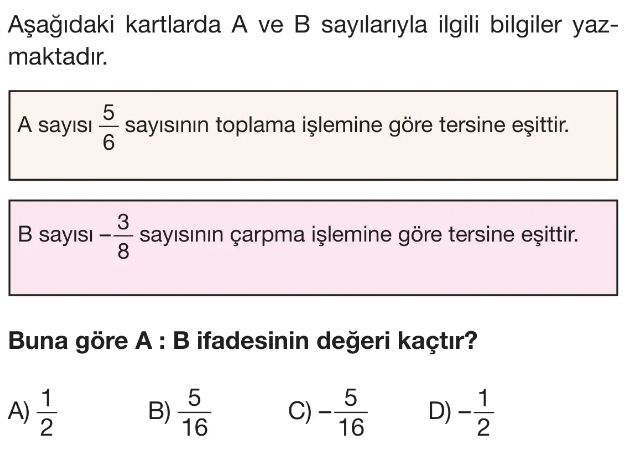 Aşağıdaki kartlarda A ve B sayılarıyla ilgili bilgiler yazmaktadır.

A sayısı $\frac{5}{6}$ sayısının toplama işlemine göre tersine eşittir.

B sayısı $-\frac{3}{8}$ sayısının çarpma işlemine göre tersine eşittir.

Buna göre A : B ifadesinin değeri kaçtır?

A) $\frac{1}{2}$
B) $\frac{5}{16}$
C) $-\frac{5}{16}$
D) $-\frac{1}{2}$